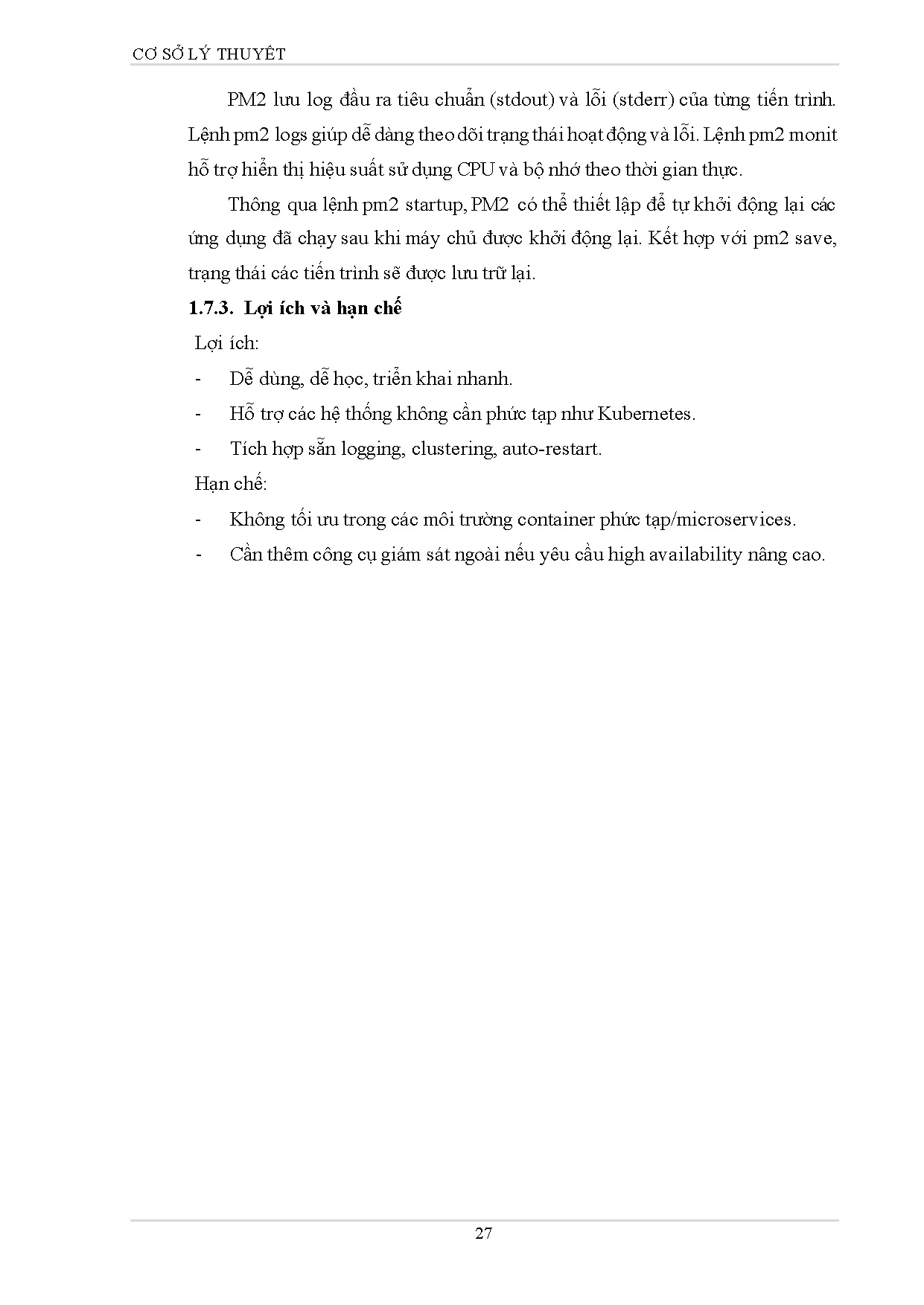 CƠ SỞ LÝ THUYẾT

PM2 lưu log đầu ra tiêu chuẩn (stdout) và lỗi (stderr) của từng tiến trình. Lệnh pm2 logs giúp dễ dàng theo dõi trạng thái hoạt động và lỗi. Lệnh pm2 monit hỗ trợ hiển thị hiệu suất sử dụng CPU và bộ nhớ theo thời gian thực.

Thông qua lệnh pm2 startup, PM2 có thể thiết lập để tự khởi động lại các ứng dụng đã chạy sau khi máy chủ được khởi động lại. Kết hợp với pm2 save, trạng thái các tiến trình sẽ được lưu trữ lại.

1.7.3. Lợi ích và hạn chế

Lợi ích:

- Dễ dùng, dễ học, triển khai nhanh.

- Hỗ trợ các hệ thống không cần phức tạp như Kubernetes.

- Tích hợp sẵn logging, clustering, auto-restart.

Hạn chế:

- Không tối ưu trong các môi trường container phức tạp/microservices.

- Cần thêm công cụ giám sát ngoài nếu yêu cầu high availability nâng cao.

27